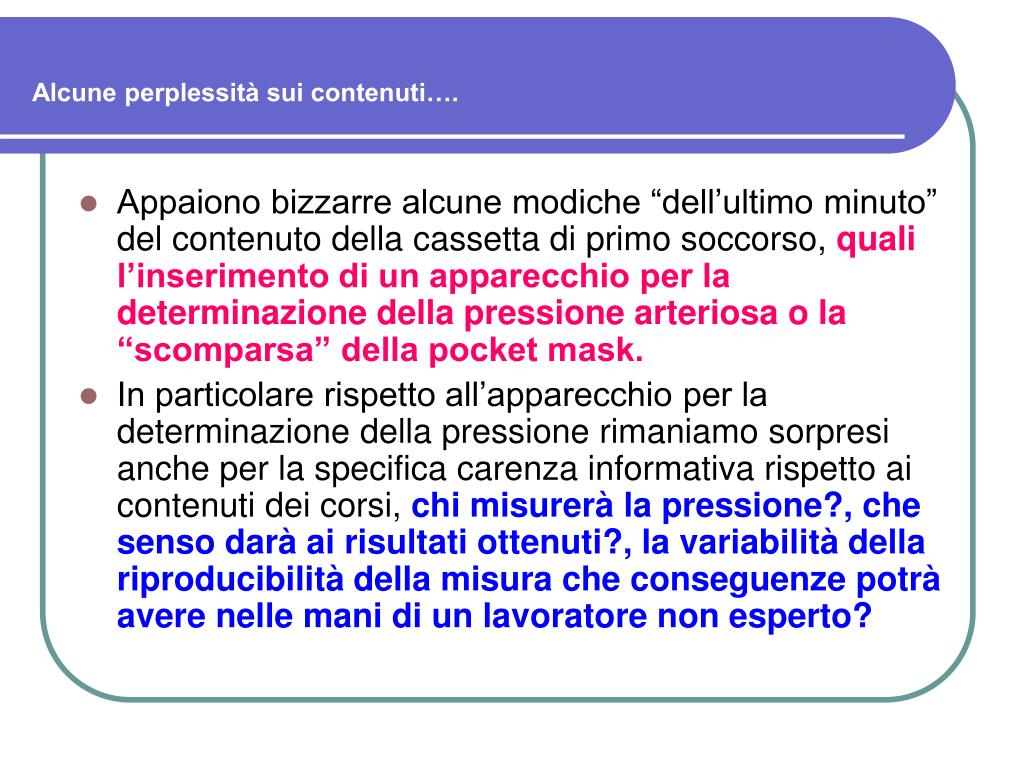 Alcune perplessità sui contenuti….

- Appaiono bizzarre alcune modiche “dell’ultimo minuto” del contenuto della cassetta di primo soccorso, quali l’inserimento di un apparecchio per la determinazione della pressione arteriosa o la “scomparsa” della pocket mask.
- In particolare rispetto all’apparecchio per la determinazione della pressione rimaniamo sorpresi anche per la specifica carenza informativa rispetto ai contenuti dei corsi, chi misurerà la pressione?, che senso darà ai risultati ottenuti?, la variabilità della riproducibilità della misura che conseguenze potrà avere nelle mani di un lavoratore non esperto?